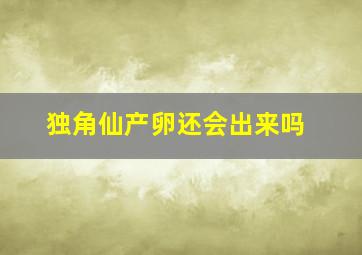 独角仙产卵还会出来吗